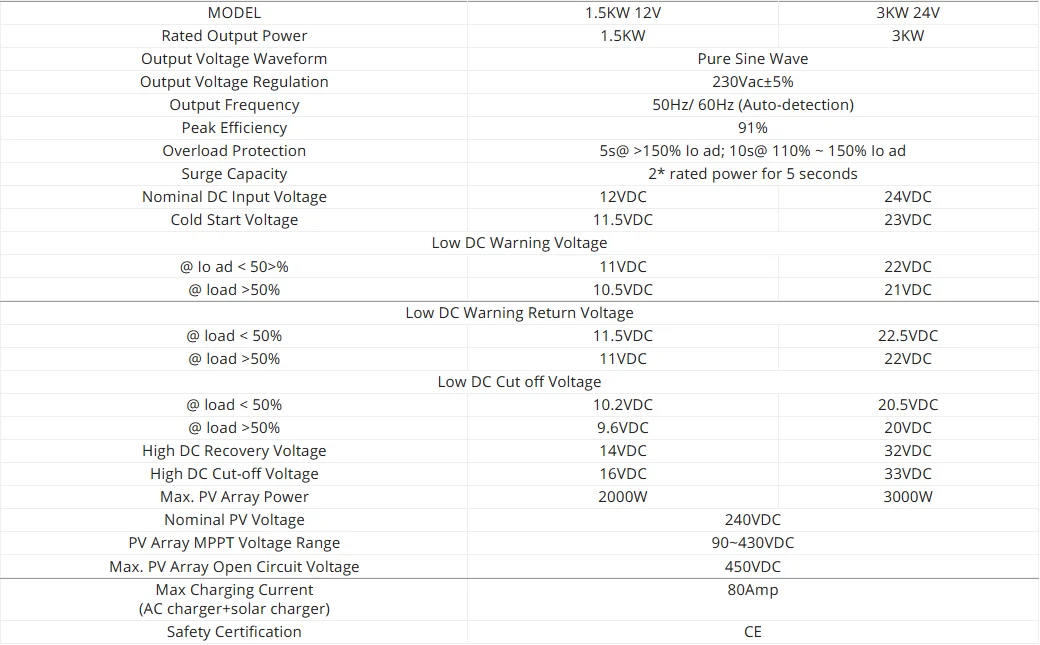 | MODEL | 1.5KW 12V | 3KW 24V |
|---|---|---|
| Rated Output Power | 1.5KW | 3KW |
| Output Voltage Waveform | Pure Sine Wave | |
| Output Voltage Regulation | 230Vac±5% | |
| Output Frequency | 50Hz/ 60Hz (Auto-detection) | |
| Peak Efficiency | 91% | |
| Overload Protection | 5s@ >150% lo ad; 10s@ 110% ~ 150% lo ad | |
| Surge Capacity | 2* rated power for 5 seconds | |
| Nominal DC Input Voltage | 12VDC | 24VDC |
| Cold Start Voltage | 11.5VDC | 23VDC |
| Low DC Warning Voltage | | |
| @ lo ad < 50>% | 11VDC | 22VDC |
| @ load >50% | 10.5VDC | 21VDC |
| Low DC Warning Return Voltage | | |
| @ load < 50% | 11.5VDC | 22.5VDC |
| @ load >50% | 11VDC | 22VDC |
| Low DC Cut off Voltage | | |
| @ load < 50% | 10.2VDC | 20.5VDC |
| @ load >50% | 9.6VDC | 20VDC |
| High DC Recovery Voltage | 14VDC | 32VDC |
| High DC Cut-off Voltage | 16VDC | 33VDC |
| Max. PV Array Power | 2000W | 3000W |
| Nominal PV Voltage | 240VDC | |
| PV Array MPPT Voltage Range | 90~430VDC | |
| Max. PV Array Open Circuit Voltage | 450VDC | |
| Max Charging Current (AC charger+solar charger) | 80Amp | |
| Safety Certification | CE | |